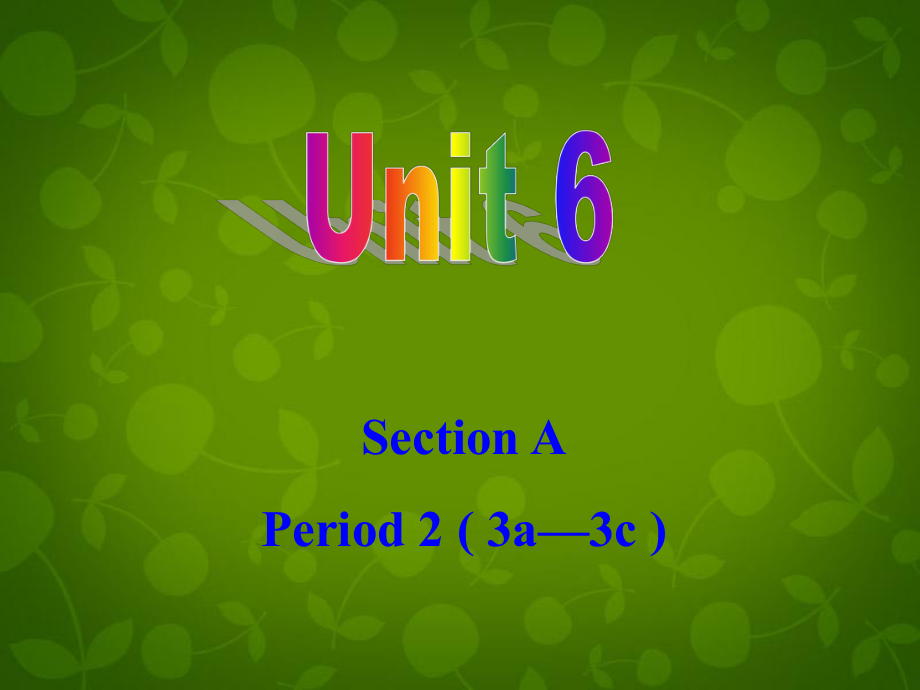 Unit 6

Section A

Period 2 ( 3a—3c )